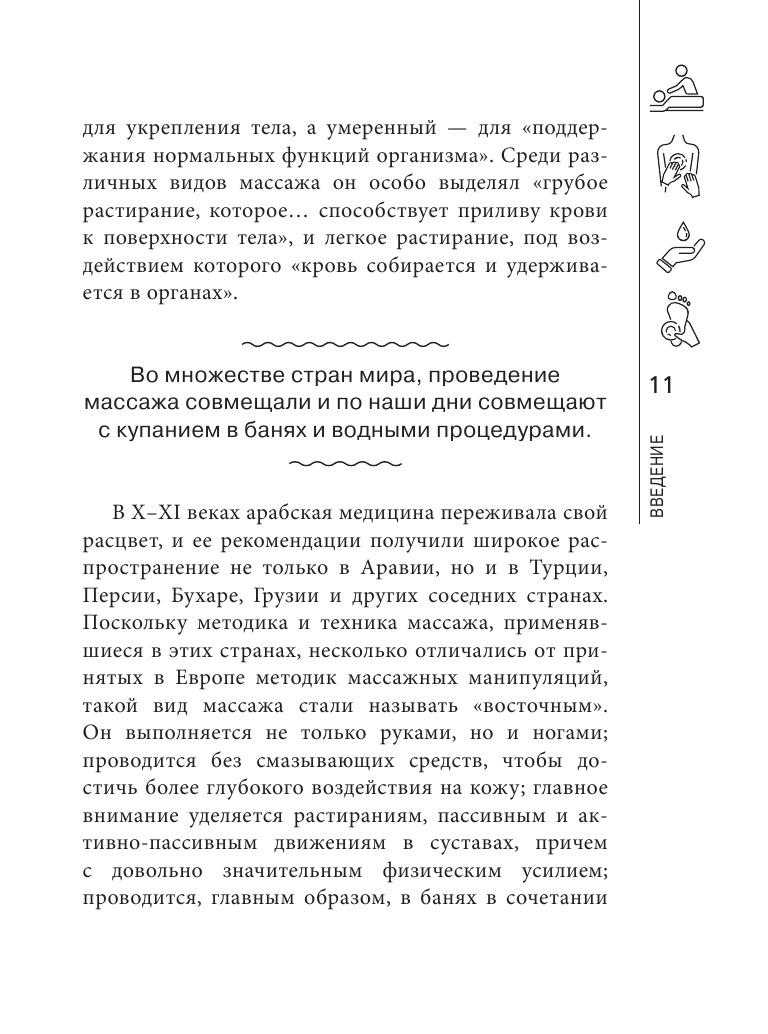 для укрепления тела, а умеренный — для «поддержания нормальных функций организма». Среди различных видов массажа он особо выделял «грубое растирание, которое… способствует приливу крови к поверхности тела», и легкое растирание, под воздействием которого «кровь собирается и удерживается в органах».

Во множестве стран мира, проведение массажа совмещали и по наши дни совмещают с купанием в банях и водными процедурами.

В X–XI веках арабская медицина переживала свой расцвет, и ее рекомендации получили широкое распространение не только в Аравии, но и в Турции, Персии, Бухаре, Грузии и других соседних странах. Поскольку методика и техника массажа, применявшиеся в этих странах, несколько отличались от принятых в Европе методик массажных манипуляций, такой вид массажа стали называть «восточным». Он выполняется не только руками, но и ногами; проводится без смазывающих средств, чтобы достичь более глубокого воздействия на кожу; главное внимание уделяется растираниям, пассивным и активно-пассивным движениям в суставах, причем с довольно значительным физическим усилием; проводится, главным образом, в банях в сочетании

11

ВВЕДЕНИЕ